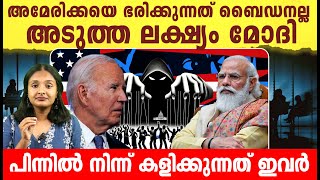 അമേരിക്കയെ ഭരിക്കുന്നത് ബൈഡനല്ല
അടുത്ത ലക്ഷ്യം മോദി

പിന്നിൽ നിന്ന് കളിക്കുന്നത് ഇവർ